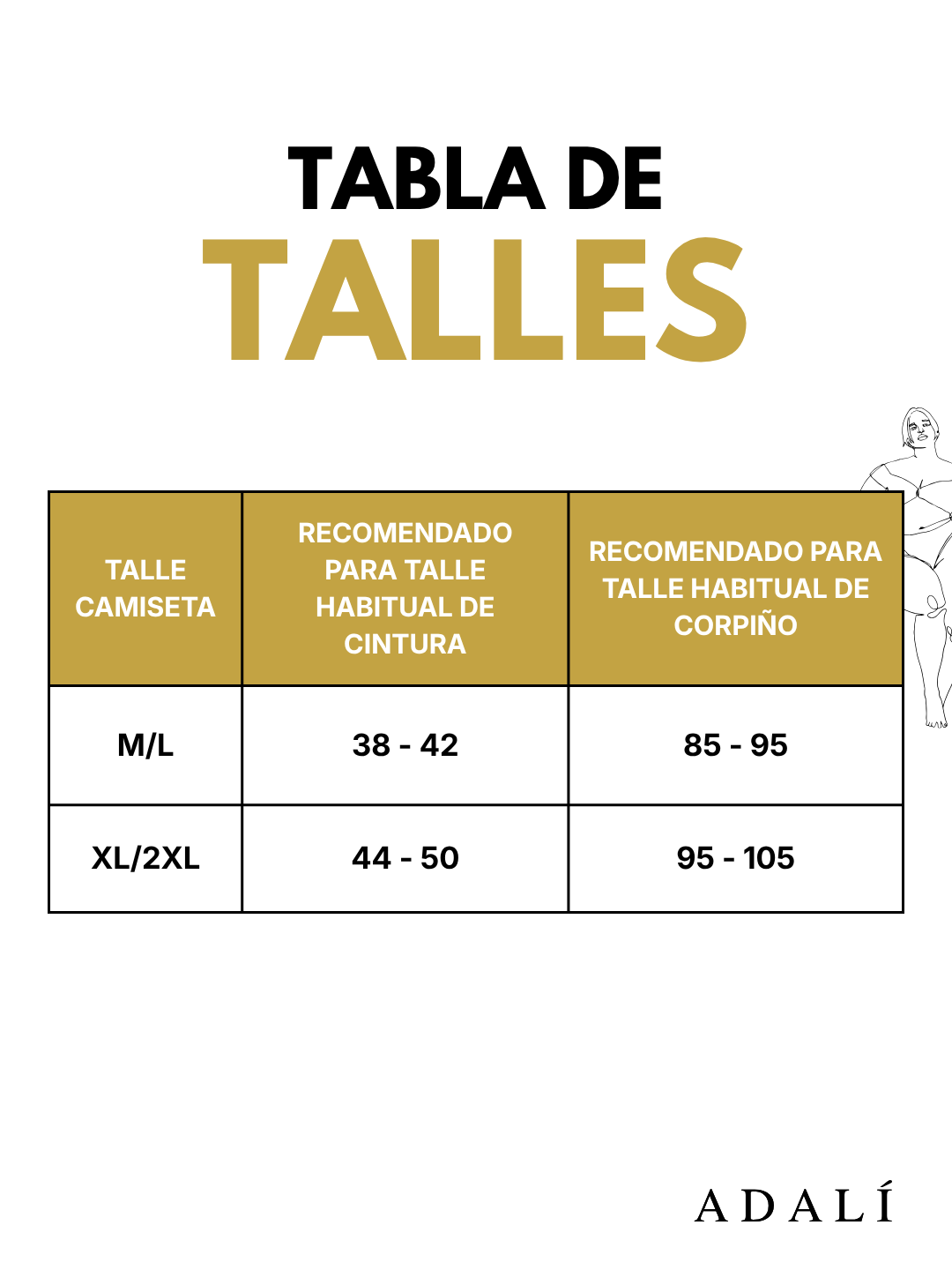 TABLA DE
TALLES

| TALLE CAMISETA | RECOMENDADO PARA TALLE HABITUAL DE CINTURA | RECOMENDADO PARA TALLE HABITUAL DE CORPIÑO |
|---|---|---|
| M/L | 38 - 42 | 85 - 95 |
| XL/2XL | 44 - 50 | 95 - 105 |

ADALÍ